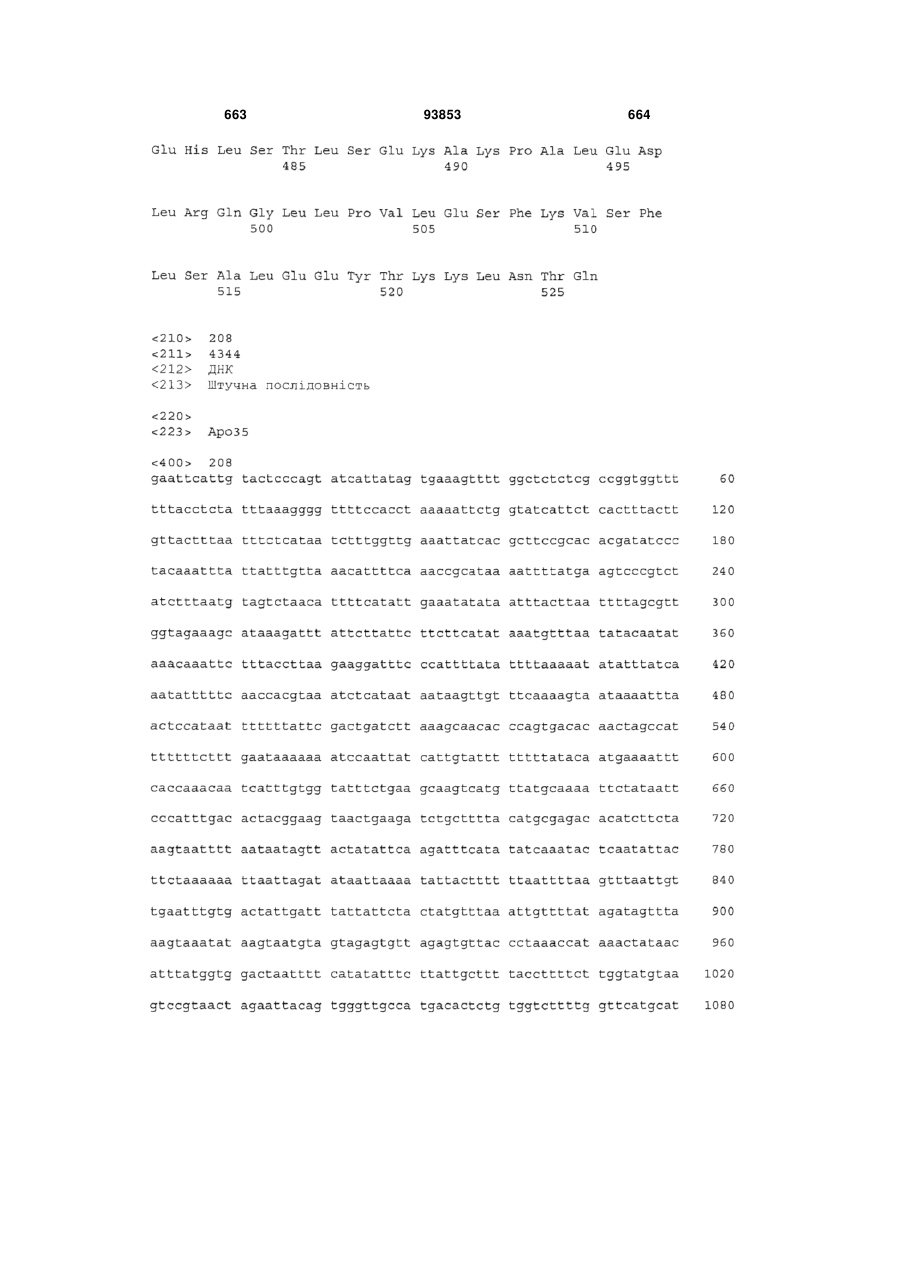 663 93853 664

Glu His Leu Ser Thr Leu Ser Glu Lys Ala Lys Pro Ala Leu Glu Asp
485 490 495

Leu Arg Gln Gly Leu Leu Pro Val Leu Glu Ser Phe Lys Val Ser Phe
500 505 510

Leu Ser Ala Leu Glu Glu Tyr Thr Lys Lys Leu Asn Thr Gln
515 520 525

<210> 208
<211> 4344
<212> ДНК
<213> Штучна послідовність

<220>
<223> Apo35

<400> 208
gaattcattg tactcccagt atcattatag tgaaagtttt ggctctctcg ccggtggttt 60

tttacctcta tttaaagggg ttttccacct aaaaattctg gtatcattct cactttactt 120

gttactttaa tttctcataa tctttggttg aaattatcac gcttccgcac acgatatccc 180

tacaaattta ttatttgtta aacattttca aaccgcataa aattttatga agtcccgtct 240

atctttaatg tagtctaaca ttttcatatt gaaatatata atttacttaa ttttagcgtt 300

ggtagaaagc ataaagattt attcttattc ttcttcatat aaatgtttaa tatacaatat 360

aaacaaattc tttaccttaa gaaggatttc ccattttata ttttaaaaat atatttatca 420

aatatttttc aaccacgtaa atctcataat aataagttgt ttcaaaagta ataaaattta 480

actccataat ttttttattc gactgatctt aaagcaacac ccagtgacac aactagccat 540

ttttttcttt gaataaaaaa atccaattat cattgtattt tttttataca atgaaaattt 600

caccaaacaa tcatttgtgg tatttctgaa gcaagtcatg ttatgcaaaa ttctataatt 660

cccatttgac actacggaag taactgaaga tctgctttta catgcgagac acatcttcta 720

aagtaatttt aataatagtt actatattca agatttcata tatcaaatac tcaatattac 780

ttctaaaaaa ttaattagat ataattaaaa tattactttt ttaattttaa gtttaattgt 840

tgaatttgtg actattgatt tattattcta ctatgtttaa attgttttat agatagttta 900

aagtaaatat aagtaatgta gtagagtgtt agagtgttac cctaaaccat aaactataac 960

atttatggtg gactaatttt catatatttc ttattgcttt taccttttct tggtatgtaa 1020

gtccgtaact agaattacag tgggttgcca tgacactctg tggtcttttg gttcatgcat 1080